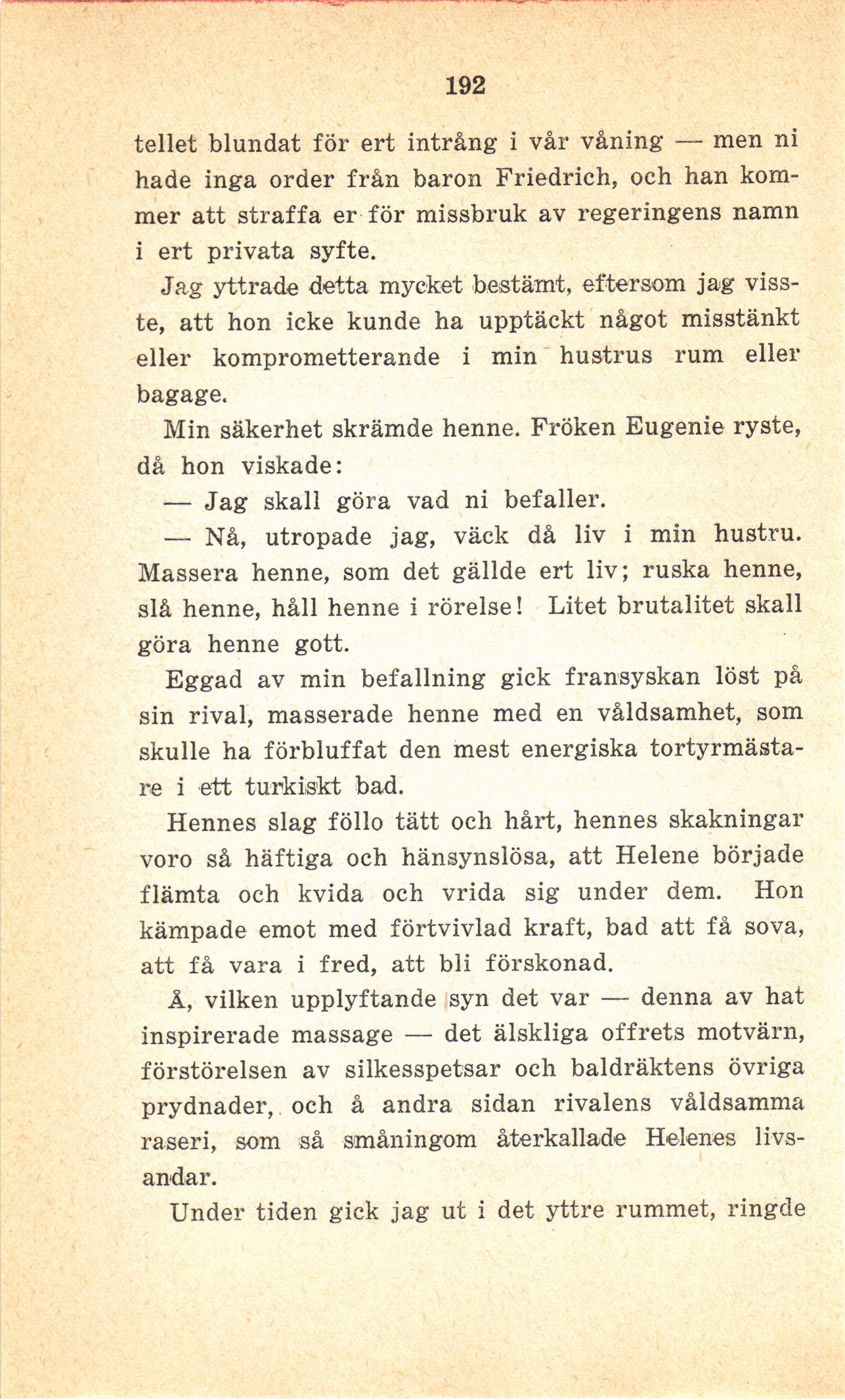 192

tellet blundat för ert intrång i vår våning — men ni hade inga order från baron Friedrich, och han kommer att straffa er för missbruk av regeringens namn i ert privata syfte.

Jag yttrade detta mycket bestämt, eftersom jag visste, att hon icke kunde ha upptäckt något misstänkt eller komprometterande i min hustrus rum eller bagage.

Min säkerhet skrämde henne. Fröken Eugenie ryste, då hon viskade:

— Jag skall göra vad ni befaller.

— Nå, utropade jag, väck då liv i min hustru. Massera henne, som det gällde ert liv; ruska henne, slå henne, håll henne i rörelse! Litet brutalitet skall göra henne gott.

Eggad av min befallning gick fransyskan löst på sin rival, masserade henne med en våldsamhet, som skulle ha förbluffat den mest energiska tortyrmästare i ett turkiskt bad.

Hennes slag föllo tätt och hårt, hennes skakningar voro så häftiga och hänsynslösa, att Helene började flämta och kvida och vrida sig under dem. Hon kämpade emot med förtvivlad kraft, bad att få sova, att få vara i fred, att bli förskonad.

Å, vilken upplyftande syn det var — denna av hat inspirerade massage — det älskliga offrets motvärn, förstörelsen av silkesspetsar och baldräktens övriga prydnader, och å andra sidan rivalens våldsamma raseri, som så småningom återkallade Helenes livsandar.

Under tiden gick jag ut i det yttre rummet, ringde